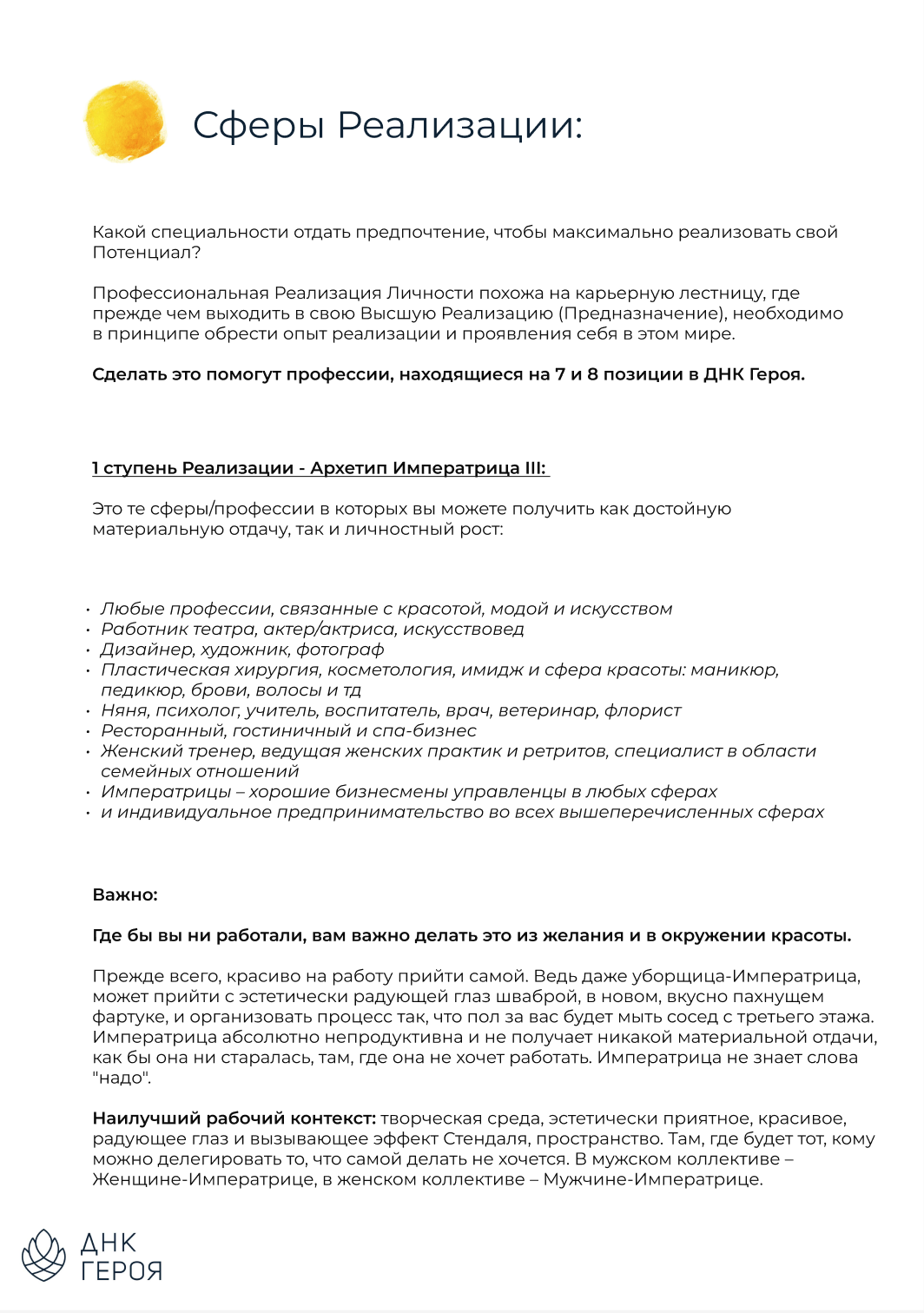 Сферы Реализации:

Какой специальности отдать предпочтение, чтобы максимально реализовать свой Потенциал?

Профессиональная Реализация Личности похожа на карьерную лестницу, где прежде чем выходить в свою Высшую Реализацию (Предназначение), необходимо в принципе обрести опыт реализации и проявления себя в этом мире.

Сделать это помогут профессии, находящиеся на 7 и 8 позиции в ДНК Героя.

1 ступень Реализации - Архетип Императрица III:

Это те сферы/профессии в которых вы можете получить как достойную материальную отдачу, так и личностный рост:

• Любые профессии, связанные с красотой, модой и искусством
• Работник театра, актер/актриса, искусствовед
• Дизайнер, художник, фотограф
• Пластическая хирургия, косметология, имидж и сфера красоты: маникюр, педикюр, брови, волосы и тд
• Няня, психолог, учитель, воспитатель, врач, ветеринар, флорист
• Ресторанный, гостиничный и спа-бизнес
• Женский тренер, ведущая женских практик и ретритов, специалист в области семейных отношений
• Императрицы – хорошие бизнесмены управленцы в любых сферах
• и индивидуальное предпринимательство во всех вышеперечисленных сферах

Важно:

Где бы вы ни работали, вам важно делать это из желания и в окружении красоты.

Прежде всего, красиво на работу прийти самой. Ведь даже уборщица-Императрица, может прийти с эстетически радующей глаз шваброй, в новом, вкусно пахнущем фартуке, и организовать процесс так, что пол за вас будет мыть сосед с третьего этажа. Императрица абсолютно непродуктивна и не получает никакой материальной отдачи, как бы она ни старалась, там, где она не хочет работать. Императрица не знает слова "надо".

Наилучший рабочий контекст: творческая среда, эстетически приятное, красивое, радующее глаз и вызывающее эффект Стендаля, пространство. Там, где будет тот, кому можно делегировать то, что самой делать не хочется. В мужском коллективе – Женщине-Императрице, в женском коллективе – Мужчине-Императрице.

ДНК ГЕРОЯ